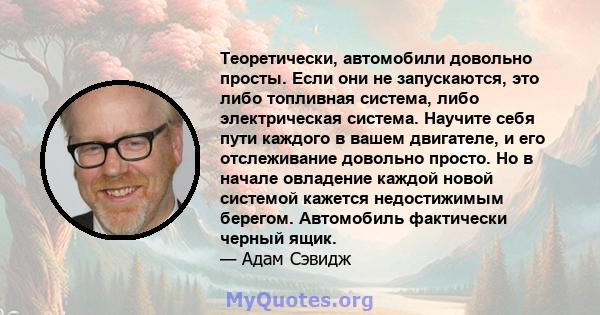 Теоретически, автомобили довольно просты. Если они не запускаются, это либо топливная система, либо электрическая система. Научите себя пути каждого в вашем двигателе, и его отслеживание довольно просто. Но в начале овладение каждой новой системой кажется недостижимым берегом. Автомобиль фактически черный ящик.
— Адам Сэвидж

MyQuotes.org